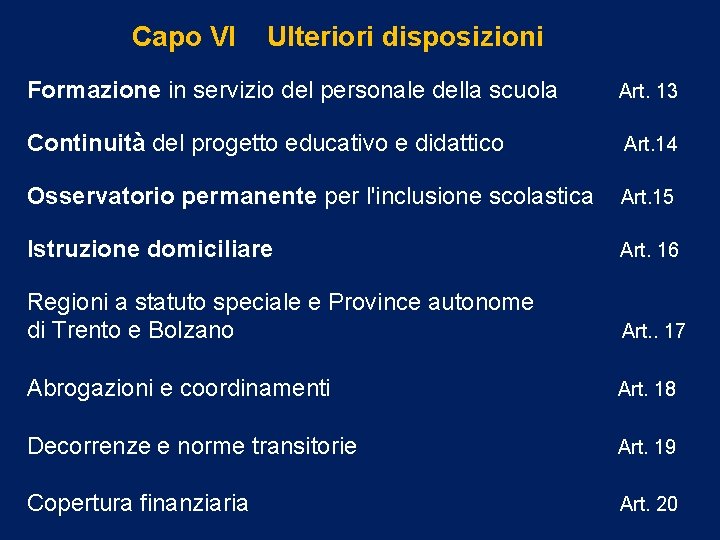 Capo VI Ulteriori disposizioni

Formazione in servizio del personale della scuola Art. 13

Continuità del progetto educativo e didattico Art.14

Osservatorio permanente per l'inclusione scolastica Art.15

Istruzione domiciliare Art. 16

Regioni a statuto speciale e Province autonome di Trento e Bolzano Art.. 17

Abrogazioni e coordinamenti Art. 18

Decorrenze e norme transitorie Art. 19

Copertura finanziaria Art. 20